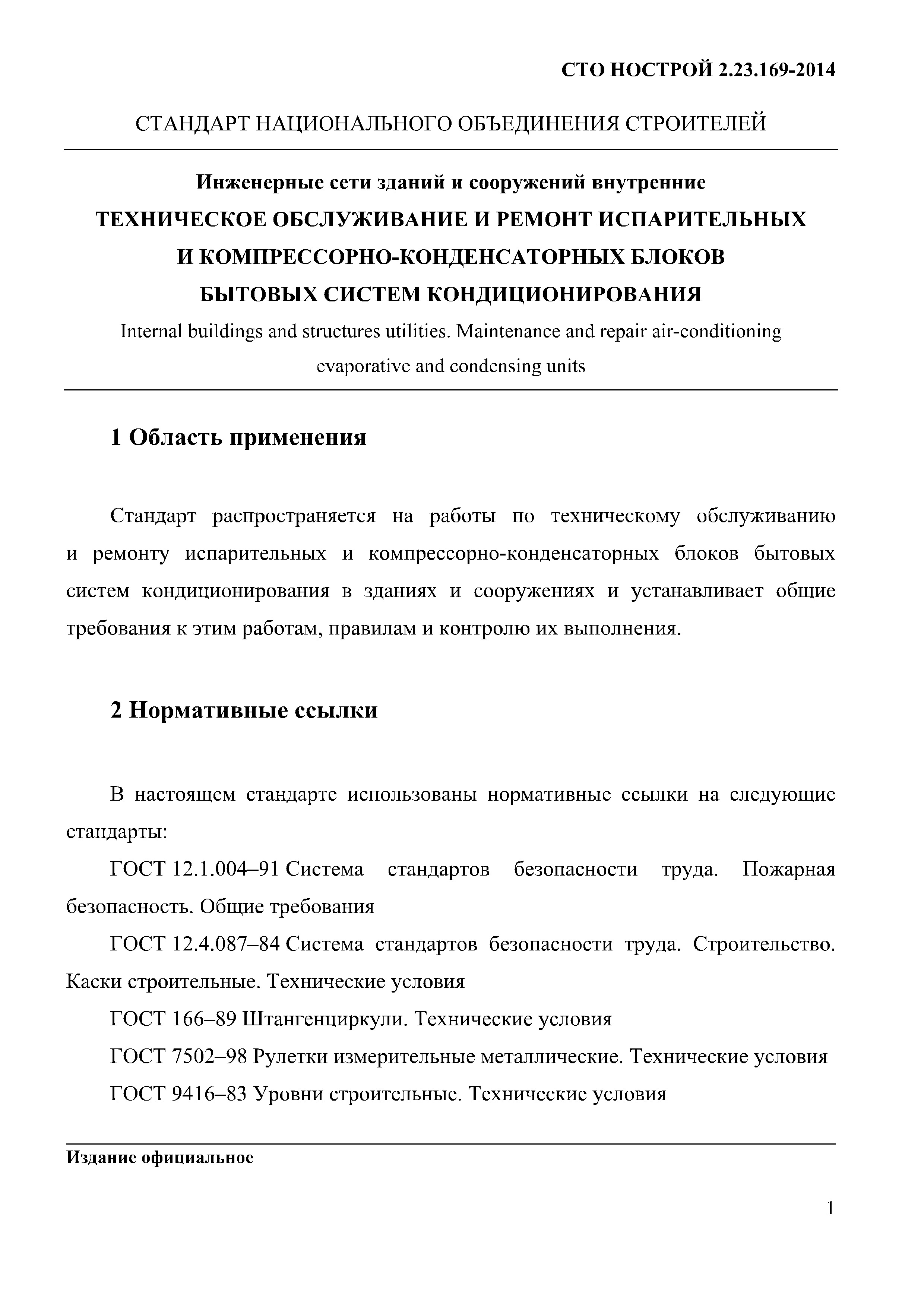 СТО НОСТРОЙ 2.23.169-2014

СТАНДАРТ НАЦИОНАЛЬНОГО ОБЪЕДИНЕНИЯ СТРОИТЕЛЕЙ

Инженерные сети зданий и сооружений внутренние
ТЕХНИЧЕСКОЕ ОБСЛУЖИВАНИЕ И РЕМОНТ ИСПАРИТЕЛЬНЫХ И КОМПРЕССОРНО-КОНДЕНСАТОРНЫХ БЛОКОВ БЫТОВЫХ СИСТЕМ КОНДИЦИОНИРОВАНИЯ
Internal buildings and structures utilities. Maintenance and repair air-conditioning evaporative and condensing units

1 Область применения

Стандарт распространяется на работы по техническому обслуживанию и ремонту испарительных и компрессорно-конденсаторных блоков бытовых систем кондиционирования в зданиях и сооружениях и устанавливает общие требования к этим работам, правилам и контролю их выполнения.

2 Нормативные ссылки

В настоящем стандарте использованы нормативные ссылки на следующие стандарты:

ГОСТ 12.1.004–91 Система стандартов безопасности труда. Пожарная безопасность. Общие требования

ГОСТ 12.4.087–84 Система стандартов безопасности труда. Строительство. Каски строительные. Технические условия

ГОСТ 166–89 Штангенциркули. Технические условия

ГОСТ 7502–98 Рулетки измерительные металлические. Технические условия

ГОСТ 9416–83 Уровни строительные. Технические условия

Издание официальное

1